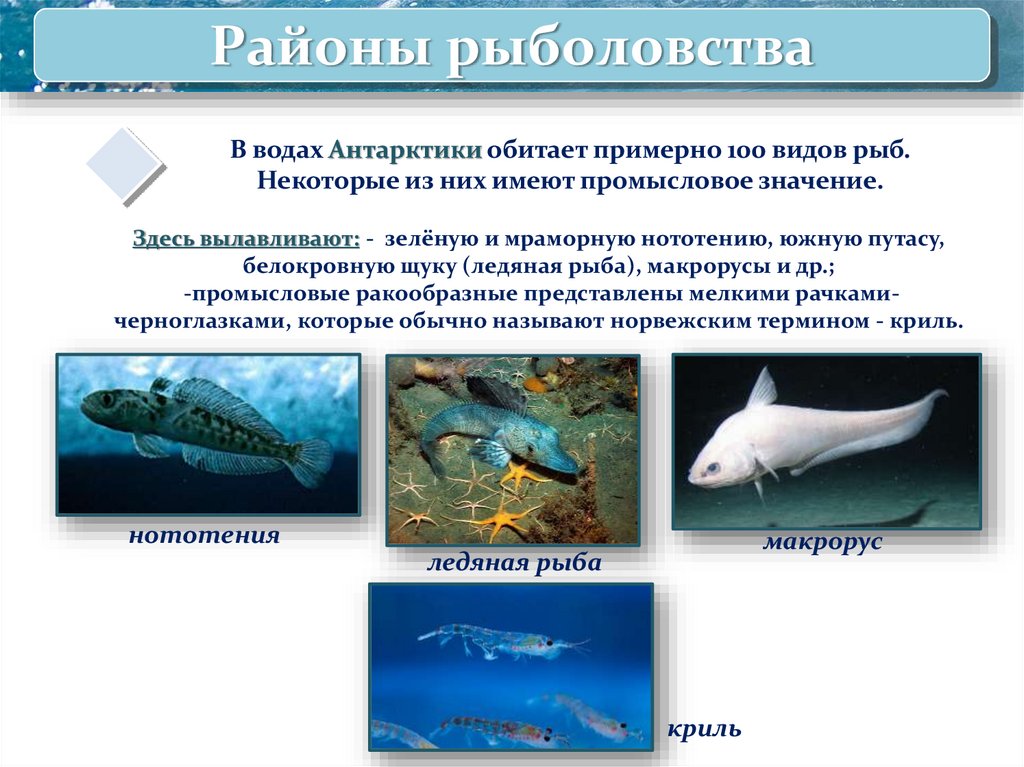 Районы рыболовства

В водах Антарктики обитает примерно 100 видов рыб. Некоторые из них имеют промысловое значение.

Здесь вылавливают: - зелёную и мраморную нототению, южную путасу, белокровную щуку (ледяная рыба), макрорусы и др.;
-промысловые ракообразные представлены мелкими рачками-черноглазками, которые обычно называют норвежским термином - криль.

нототения

ледяная рыба

макрорус

криль